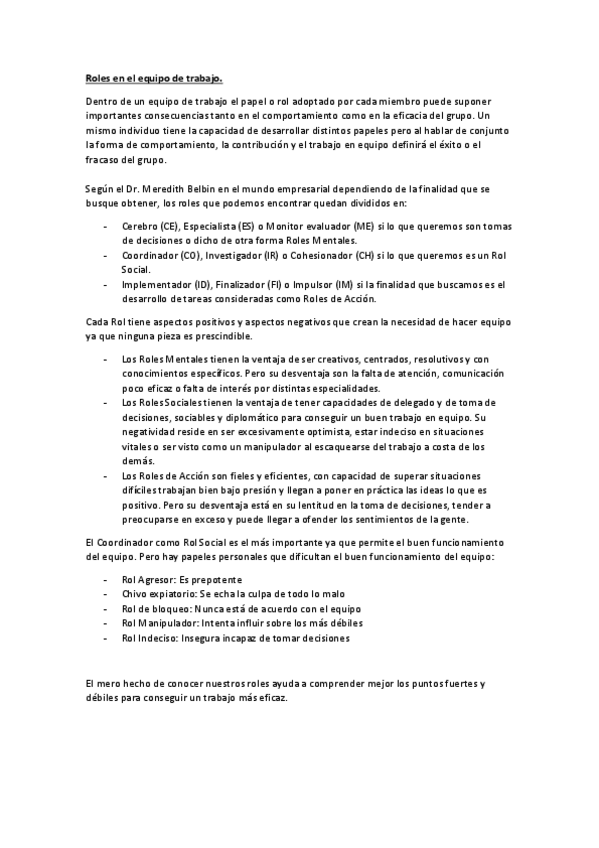 Roles en el equipo de trabajo.

Dentro de un equipo de trabajo el papel o rol adoptado por cada miembro puede suponer importantes consecuencias tanto en el comportamiento como en la eficacia del grupo. Un mismo individuo tiene la capacidad de desarrollar distintos papeles pero al hablar de conjunto la forma de comportamiento, la contribución y el trabajo en equipo definirá el éxito o el fracaso del grupo.

Según el Dr. Meredith Belbin en el mundo empresarial dependiendo de la finalidad que se busque obtener, los roles que podemos encontrar quedan divididos en:

- Cerebro (CE), Especialista (ES) o Monitor evaluador (ME) si lo que queremos son tomas de decisiones o dicho de otra forma Roles Mentales.
- Coordinador (CO), Investigador (IR) o Cohesionador (CH) si lo que queremos es un Rol Social.
- Implementador (ID), Finalizador (FI) o Impulsor (IM) si la finalidad que buscamos es el desarrollo de tareas consideradas como Roles de Acción.

Cada Rol tiene aspectos positivos y aspectos negativos que crean la necesidad de hacer equipo ya que ninguna pieza es prescindible.

- Los Roles Mentales tienen la ventaja de ser creativos, centrados, resolutivos y con conocimientos específicos. Pero su desventaja son la falta de atención, comunicación poco eficaz o falta de interés por distintas especialidades.
- Los Roles Sociales tienen la ventaja de tener capacidades de delegado y de toma de decisiones, sociables y diplomático para conseguir un buen trabajo en equipo. Su negatividad reside en ser excesivamente optimista, estar indeciso en situaciones vitales o ser visto como un manipulador al escaquearse del trabajo a costa de los demás.
- Los Roles de Acción son fieles y eficientes, con capacidad de superar situaciones difíciles trabajan bien bajo presión y llegan a poner en práctica las ideas lo que es positivo. Pero su desventaja está en su lentitud en la toma de decisiones, tender a preocuparse en exceso y puede llegar a ofender los sentimientos de la gente.

El Coordinador como Rol Social es el más importante ya que permite el buen funcionamiento del equipo. Pero hay papeles personales que dificultan el buen funcionamiento del equipo:

- Rol Agresor: Es prepotente
- Chivo expiatorio: Se echa la culpa de todo lo malo
- Rol de bloqueo: Nunca está de acuerdo con el equipo
- Rol Manipulador: Intenta influir sobre los más débiles
- Rol Indeciso: Insegura incapaz de tomar decisiones

El mero hecho de conocer nuestros roles ayuda a comprender mejor los puntos fuertes y débiles para conseguir un trabajo más eficaz.